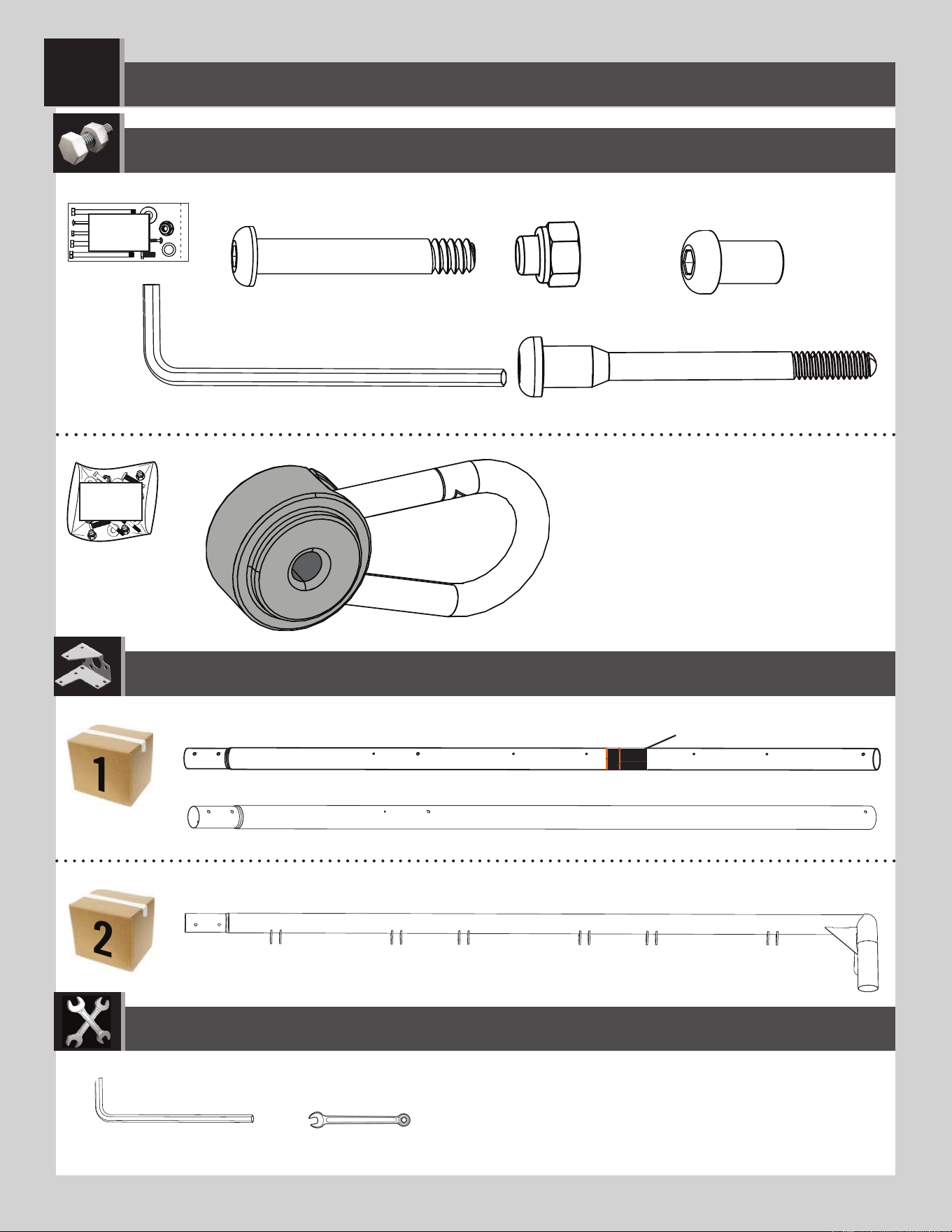 1

2